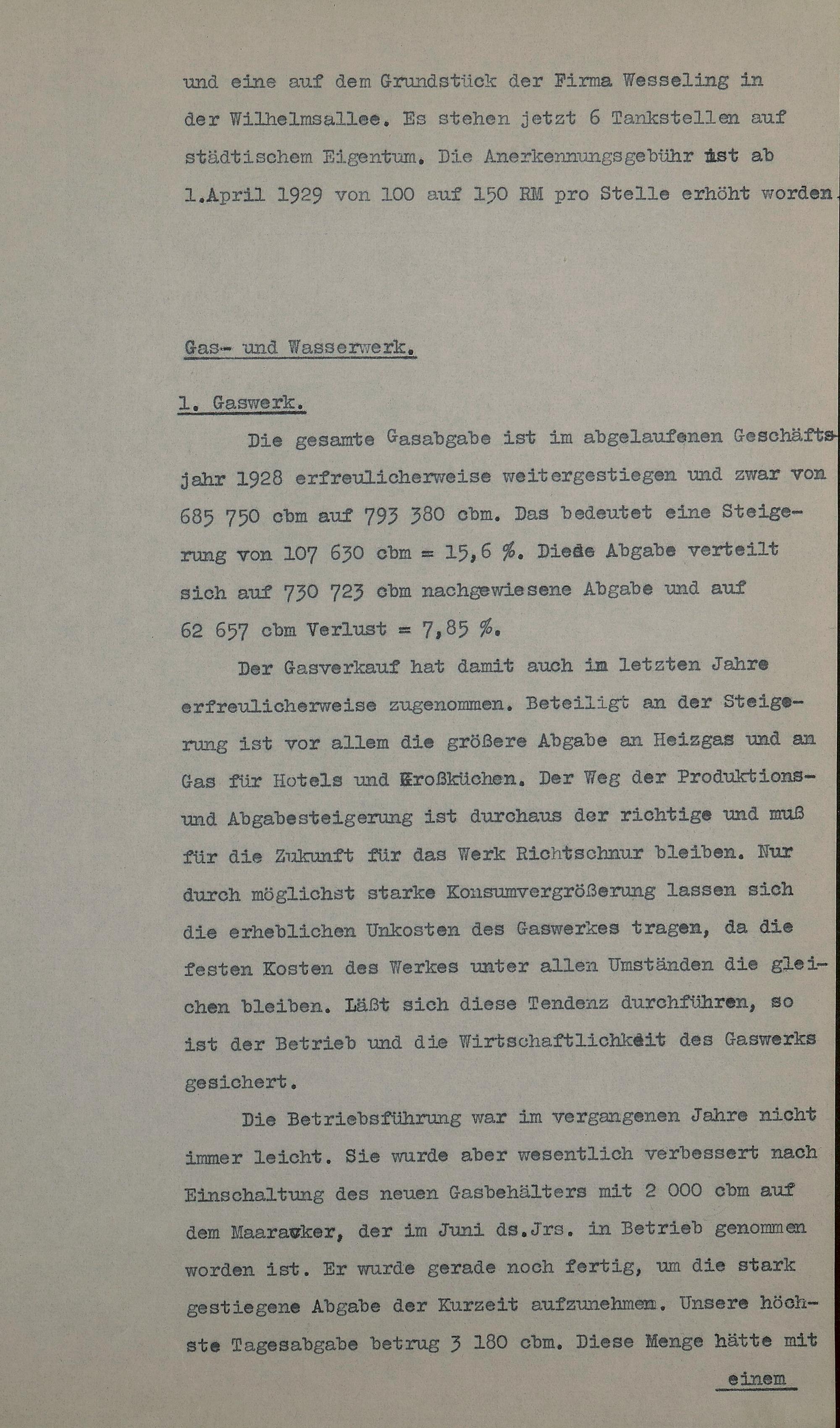 und eine auf dem Grundstück der Firma Wesseling in der Wilhelmsallee. Es stehen jetzt 6 Tankstellen auf städtischem Eigentum. Die Anerkennungsgebühr ist ab 1.April 1929 von 100 auf 150 RM pro Stelle erhöht worden.

Gas- und Wasserwerk.

1. Gaswerk.

Die gesamte Gasabgabe ist im abgelaufenen Geschäftsjahr 1928 erfreulicherweise weitergestiegen und zwar von 685 750 cbm auf 793 380 cbm. Das bedeutet eine Steigerung von 107 630 cbm = 15,6 %. Diese Abgabe verteilt sich auf 730 723 cbm nachgewiesene Abgabe und auf 62 657 cbm Verlust = 7,85 %.

Der Gasverkauf hat damit auch im letzten Jahre erfreulicherweise zugenommen. Beteiligt an der Steigerung ist vor allem die größere Abgabe an Heizgas und an Gas für Hotels und Großküchen. Der Weg der Produktions- und Abgabesteigerung ist durchaus der richtige und muß für die Zukunft für das Werk Richtschnur bleiben. Nur durch möglichst starke Konsumvergrößerung lassen sich die erheblichen Unkosten des Gaswerkes tragen, da die festen Kosten des Werkes unter allen Umständen die gleichen bleiben. Läßt sich diese Tendenz durchführen, so ist der Betrieb und die Wirtschaftlichkeit des Gaswerks gesichert.

Die Betriebsführung war im vergangenen Jahre nicht immer leicht. Sie wurde aber wesentlich verbessert nach Einschaltung des neuen Gasbehälters mit 2 000 cbm auf dem Maaracker, der im Juni ds.Jrs. in Betrieb genommen worden ist. Er wurde gerade noch fertig, um die stark gestiegene Abgabe der Kurzeit aufzunehmen. Unsere höchste Tagesabgabe betrug 3 180 cbm. Diese Menge hätte mit

einem